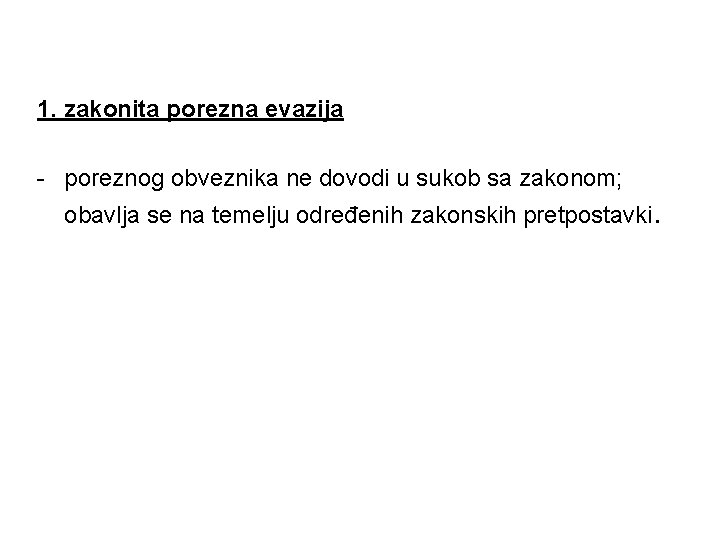 1. zakonita porezna evazija

- poreznog obveznika ne dovodi u sukob sa zakonom; obavlja se na temelju određenih zakonskih pretpostavki.